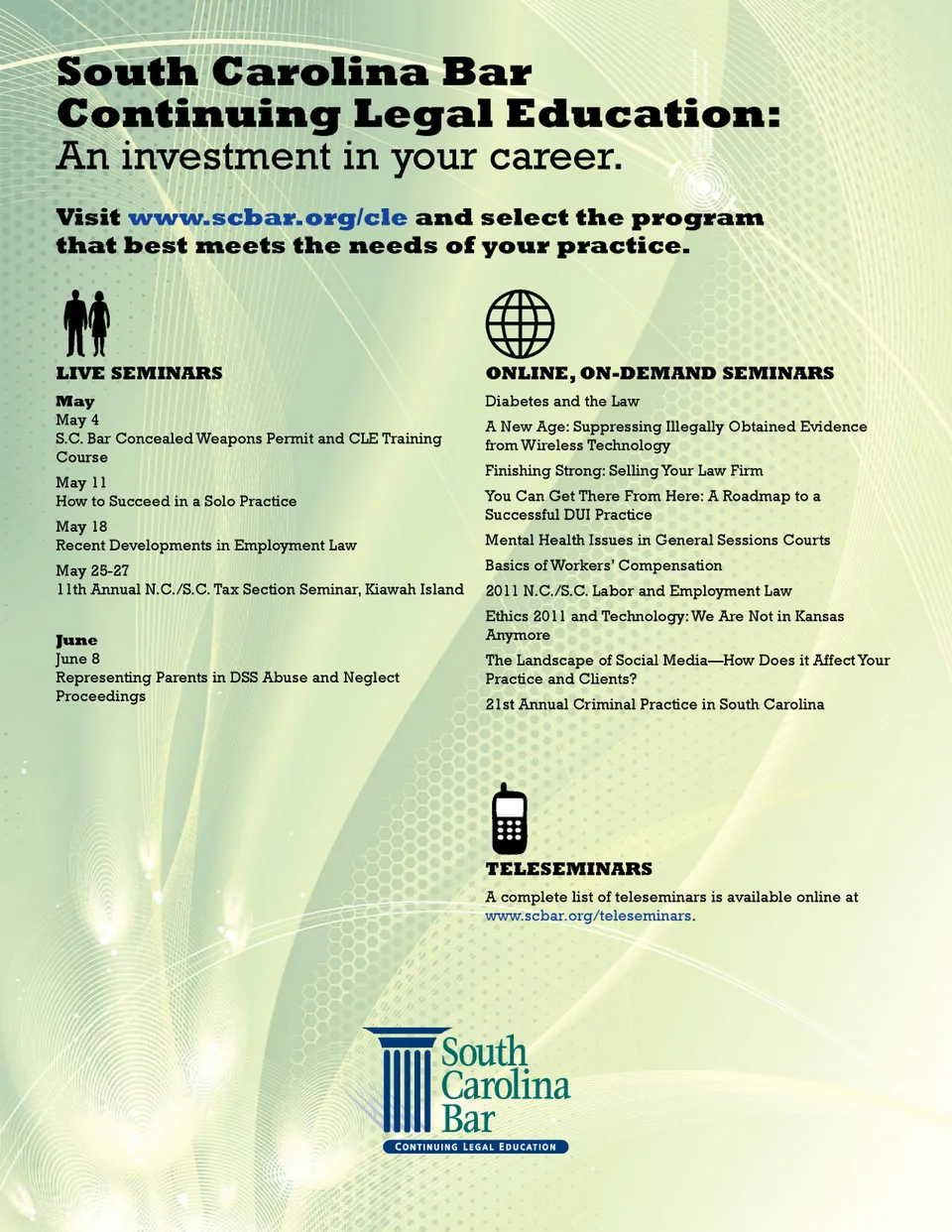 South Carolina Bar
Continuing Legal Education:
An investment in your career.

Visit www.scbar.org/cle and select the program that best meets the needs of your practice.

LIVE SEMINARS

May
May 4
S.C. Bar Concealed Weapons Permit and CLE Training Course

May 11
How to Succeed in a Solo Practice

May 18
Recent Developments in Employment Law

May 25-27
11th Annual N.C./S.C. Tax Section Seminar, Kiawah Island

June
June 8
Representing Parents in DSS Abuse and Neglect Proceedings

ONLINE, ON-DEMAND SEMINARS

Diabetes and the Law

A New Age: Suppressing Illegally Obtained Evidence from Wireless Technology

Finishing Strong: Selling Your Law Firm

You Can Get There From Here: A Roadmap to a Successful DUI Practice

Mental Health Issues in General Sessions Courts

Basics of Workers' Compensation

2011 N.C./S.C. Labor and Employment Law

Ethics 2011 and Technology: We Are Not in Kansas Anymore

The Landscape of Social Media—How Does it Affect Your Practice and Clients?

21st Annual Criminal Practice in South Carolina

TELESEMINARS

A complete list of teleseminars is available online at www.scbar.org/teleseminars.

South Carolina Bar
CONTINUING LEGAL EDUCATION